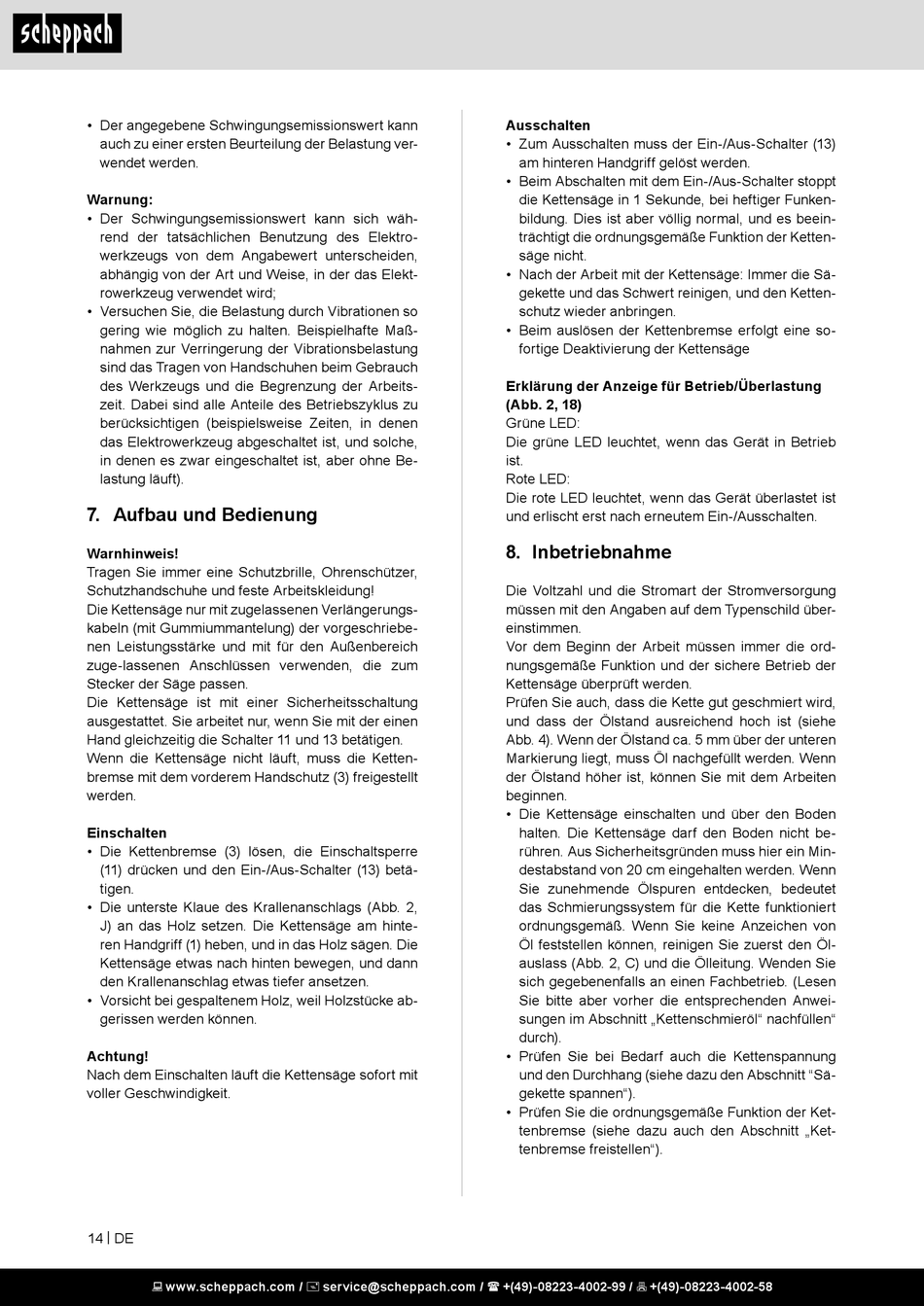 scheppach

• Der angegebene Schwingungsemissionswert kann auch zu einer ersten Beurteilung der Belastung verwendet werden.

Warnung:
• Der Schwingungsemissionswert kann sich während der tatsächlichen Benutzung des Elektrowerkzeugs von dem Angabewert unterscheiden, abhängig von der Art und Weise, in der das Elektrowerkzeug verwendet wird;
• Versuchen Sie, die Belastung durch Vibrationen so gering wie möglich zu halten. Beispielhafte Maßnahmen zur Verringerung der Vibrationsbelastung sind das Tragen von Handschuhen beim Gebrauch des Werkzeugs und die Begrenzung der Arbeitszeit. Dabei sind alle Anteile des Betriebszyklus zu berücksichtigen (beispielsweise Zeiten, in denen das Elektrowerkzeug abgeschaltet ist, und solche, in denen es zwar eingeschaltet ist, aber ohne Belastung läuft).

7. Aufbau und Bedienung

Warnhinweis!
Tragen Sie immer eine Schutzbrille, Ohrenschützer, Schutzhandschuhe und feste Arbeitskleidung!
Die Kettensäge nur mit zugelassenen Verlängerungskabeln (mit Gummiummantelung) der vorgeschriebenen Leistungsstärke und mit für den Außenbereich zuge-lassenen Anschlüssen verwenden, die zum Stecker der Säge passen.
Die Kettensäge ist mit einer Sicherheitsschaltung ausgestattet. Sie arbeitet nur, wenn Sie mit der einen Hand gleichzeitig die Schalter 11 und 13 betätigen.
Wenn die Kettensäge nicht läuft, muss die Kettenbremse mit dem vorderem Handschutz (3) freigestellt werden.

Einschalten
• Die Kettenbremse (3) lösen, die Einschaltsperre (11) drücken und den Ein-/Aus-Schalter (13) betätigen.
• Die unterste Klaue des Krallenanschlags (Abb. 2, J) an das Holz setzen. Die Kettensäge am hinteren Handgriff (1) heben, und in das Holz sägen. Die Kettensäge etwas nach hinten bewegen, und dann den Krallenanschlag etwas tiefer ansetzen.
• Vorsicht bei gespaltenem Holz, weil Holzstücke abgerissen werden können.

Achtung!
Nach dem Einschalten läuft die Kettensäge sofort mit voller Geschwindigkeit.

Ausschalten
• Zum Ausschalten muss der Ein-/Aus-Schalter (13) am hinteren Handgriff gelöst werden.
• Beim Abschalten mit dem Ein-/Aus-Schalter stoppt die Kettensäge in 1 Sekunde, bei heftiger Funkenbildung. Dies ist aber völlig normal, und es beeinträchtigt die ordnungsgemäße Funktion der Kettensäge nicht.
• Nach der Arbeit mit der Kettensäge: Immer die Sägekette und das Schwert reinigen, und den Kettenschutz wieder anbringen.
• Beim auslösen der Kettenbremse erfolgt eine sofortige Deaktivierung der Kettensäge

Erklärung der Anzeige für Betrieb/Überlastung (Abb. 2, 18)
Grüne LED:
Die grüne LED leuchtet, wenn das Gerät in Betrieb ist.
Rote LED:
Die rote LED leuchtet, wenn das Gerät überlastet ist und erlischt erst nach erneutem Ein-/Ausschalten.

8. Inbetriebnahme

Die Voltzahl und die Stromart der Stromversorgung müssen mit den Angaben auf dem Typenschild übereinstimmen.
Vor dem Beginn der Arbeit müssen immer die ordnungsgemäße Funktion und der sichere Betrieb der Kettensäge überprüft werden.
Prüfen Sie auch, dass die Kette gut geschmiert wird, und dass der Ölstand ausreichend hoch ist (siehe Abb. 4). Wenn der Ölstand ca. 5 mm über der unteren Markierung liegt, muss Öl nachgefüllt werden. Wenn der Ölstand höher ist, können Sie mit dem Arbeiten beginnen.
• Die Kettensäge einschalten und über den Boden halten. Die Kettensäge darf den Boden nicht berühren. Aus Sicherheitsgründen muss hier ein Mindestabstand von 20 cm eingehalten werden. Wenn Sie zunehmende Ölspuren entdecken, bedeutet das Schmierungssystem für die Kette funktioniert ordnungsgemäß. Wenn Sie keine Anzeichen von Öl feststellen können, reinigen Sie zuerst den Ölauslass (Abb. 2, C) und die Ölleitung. Wenden Sie sich gegebenenfalls an einen Fachbetrieb. (Lesen Sie bitte aber vorher die entsprechenden Anweisungen im Abschnitt „Kettenschmieröl“ nachfüllen“ durch).
• Prüfen Sie bei Bedarf auch die Kettenspannung und den Durchhang (siehe dazu den Abschnitt “Sägekette spannen“).
• Prüfen Sie die ordnungsgemäße Funktion der Kettenbremse (siehe dazu auch den Abschnitt „Kettenbremse freistellen“).

14 | DE

www.scheppach.com / service@scheppach.com / +(49)-08223-4002-99 / +(49)-08223-4002-58